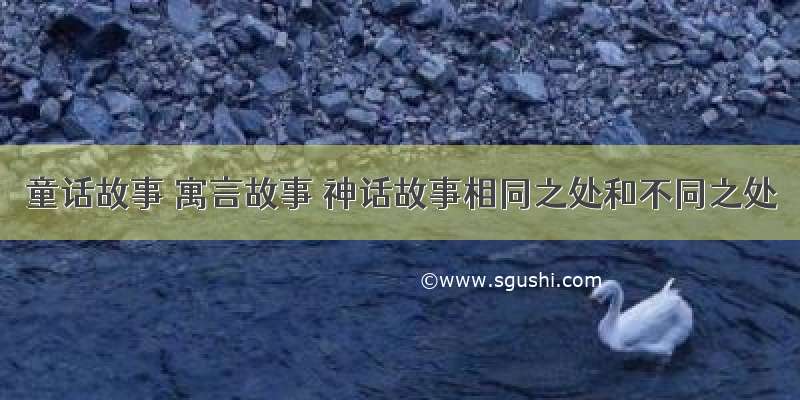 童话故事 寓言故事 神话故事相同之处和不同之处

©www.sgushi.com